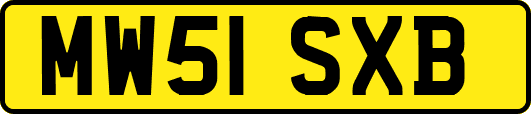 MW51 SXB